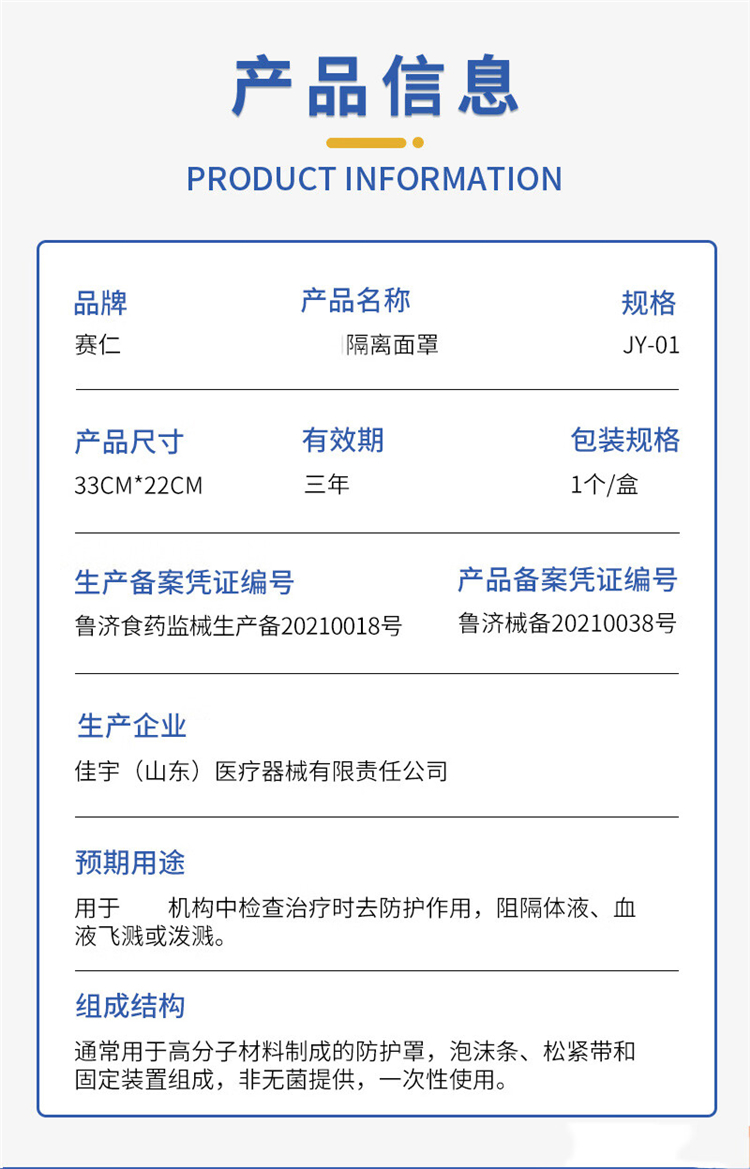 产品信息

PRODUCT INFORMATION

品牌
赛仁

产品名称
隔离面罩

规格
JY-01

产品尺寸
33CM*22CM

有效期
三年

包装规格
1个/盒

生产备案凭证编号
鲁济食药监械生产备20210018号

产品备案凭证编号
鲁济械备20210038号

生产企业
佳宇（山东）医疗器械有限责任公司

预期用途
用于 机构中检查治疗时去防护作用，阻隔体液、血液飞溅或泼溅。

组成结构
通常用于高分子材料制成的防护罩，泡沫条、松紧带和固定装置组成，非无菌提供，一次性使用。